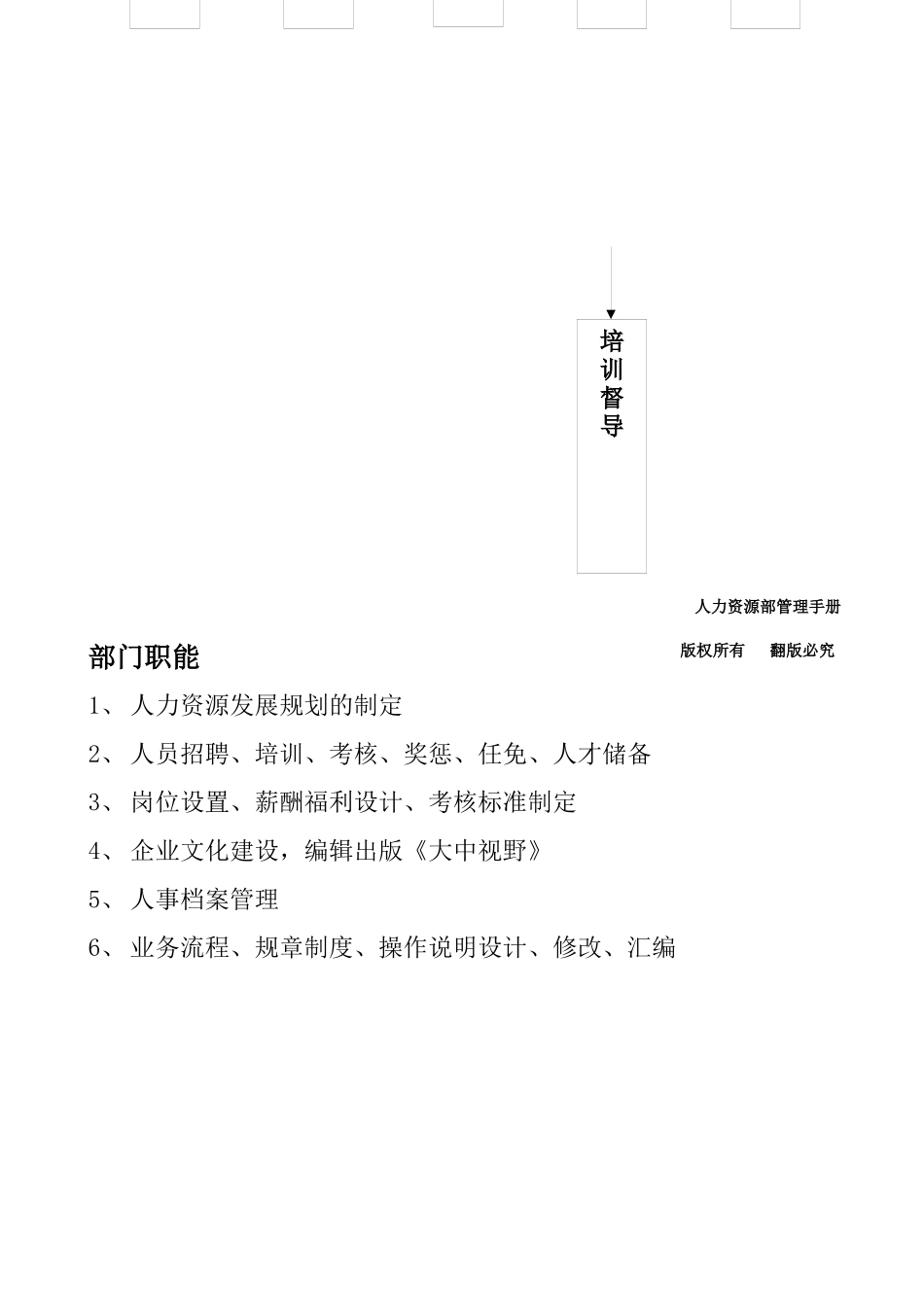 培训督导

人力资源部管理手册

版权所有　翻版必究

部门职能

1、 人力资源发展规划的制定

2、 人员招聘、培训、考核、奖惩、任免、人才储备

3、 岗位设置、薪酬福利设计、考核标准制定

4、 企业文化建设，编辑出版《大中视野》

5、 人事档案管理

6、 业务流程、规章制度、操作说明设计、修改、汇编